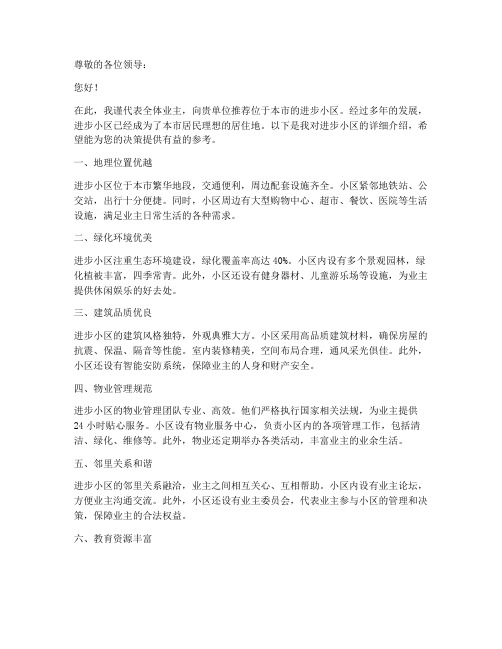 尊敬的各位领导：

您好！

在此，我谨代表全体业主，向贵单位推荐位于本市的进步小区。经过多年的发展，进步小区已经成为了本市居民理想的居住地。以下是我对进步小区的详细介绍，希望能为您的决策提供有益的参考。

一、地理位置优越

进步小区位于本市繁华地段，交通便利，周边配套设施齐全。小区紧邻地铁站、公交站，出行十分便捷。同时，小区周边有大型购物中心、超市、餐饮、医院等生活设施，满足业主日常生活的各种需求。

二、绿化环境优美

进步小区注重生态环境建设，绿化覆盖率高达 40%。小区内设有多个景观园林，绿化植被丰富，四季常青。此外，小区还设有健身器材、儿童游乐场等设施，为业主提供休闲娱乐的好去处。

三、建筑品质优良

进步小区的建筑风格独特，外观典雅大方。小区采用高品质建筑材料，确保房屋的抗震、保温、隔音等性能。室内装修精美，空间布局合理，通风采光俱佳。此外，小区还设有智能安防系统，保障业主的人身和财产安全。

四、物业管理规范

进步小区的物业管理团队专业、高效。他们严格执行国家相关法规，为业主提供 24 小时贴心服务。小区设有物业服务中心，负责小区内的各项管理工作，包括清洁、绿化、维修等。此外，物业还定期举办各类活动，丰富业主的业余生活。

五、邻里关系和谐

进步小区的邻里关系融洽，业主之间相互关心、互相帮助。小区内设有业主论坛，方便业主沟通交流。此外，小区还设有业主委员会，代表业主参与小区的管理和决策，保障业主的合法权益。

六、教育资源丰富